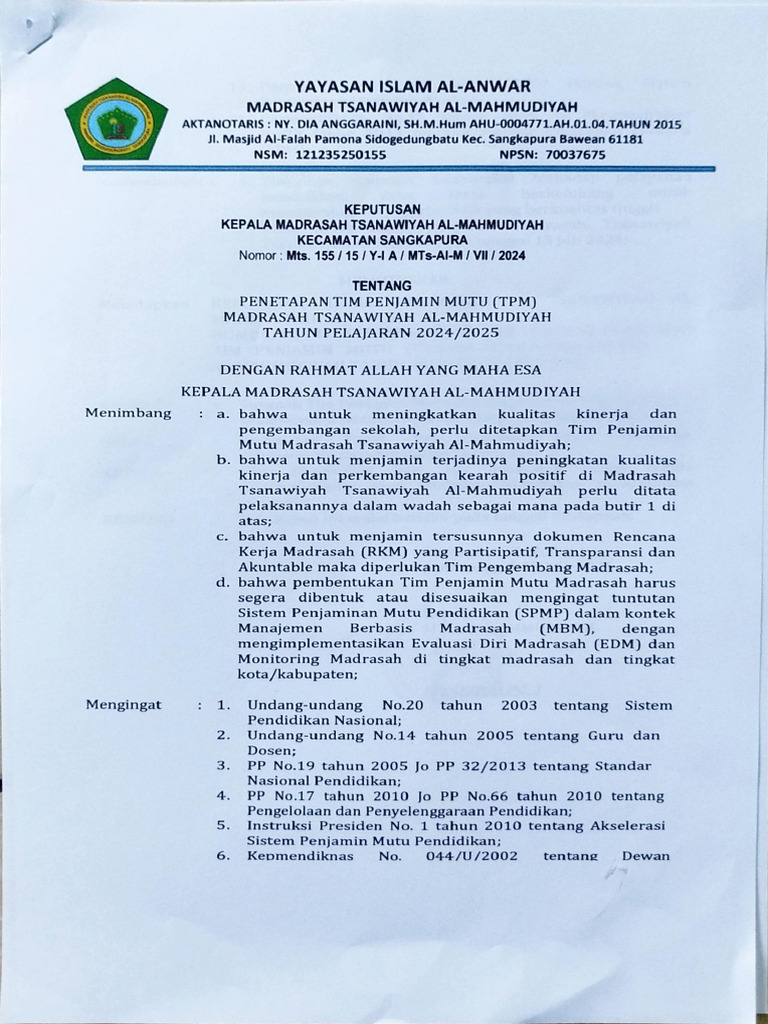 YAYASAN ISLAM AL-ANWAR
MADRASAH TSANAWIYAH AL-MAHMUDIYAH
AKTANOTARIS : NY. DIA ANGGARAINI, SH.M.Hum AHU-0004771.AH.01.04.TAHUN 2015
Jl. Masjid Al-Falah Pamona Sidogedungbatu Kec. Sangkapura Bawean 61181
NSM: 121235250155 NPSN: 70037675

KEPUTUSAN
KEPALA MADRASAH TSANAWIYAH AL-MAHMUDIYAH
KECAMATAN SANGKAPURA
Nomor : Mts. 155 / 15 / Y-I A / MTs-Al-M / VII / 2024

TENTANG
PENETAPAN TIM PENJAMIN MUTU (TPM)
MADRASAH TSANAWIYAH AL-MAHMUDIYAH
TAHUN PELAJARAN 2024/2025

DENGAN RAHMAT ALLAH YANG MAHA ESA

KEPALA MADRASAH TSANAWIYAH AL-MAHMUDIYAH

Menimbang : a. bahwa untuk meningkatkan kualitas kinerja dan pengembangan sekolah, perlu ditetapkan Tim Penjamin Mutu Madrasah Tsanawiyah Al-Mahmudiyah;
b. bahwa untuk menjamin terjadinya peningkatan kualitas kinerja dan perkembangan kearah positif di Madrasah Tsanawiyah Tsanawiyah Al-Mahmudiyah perlu ditata pelaksanannya dalam wadah sebagai mana pada butir 1 di atas;
c. bahwa untuk menjamin tersusunnya dokumen Rencana Kerja Madrasah (RKM) yang Partisipatif, Transparansi dan Akuntable maka diperlukan Tim Pengembang Madrasah;
d. bahwa pembentukan Tim Penjamin Mutu Madrasah harus segera dibentuk atau disesuaikan mengingat tuntutan Sistem Penjaminan Mutu Pendidikan (SPMP) dalam kontek Manajemen Berbasis Madrasah (MBM), dengan mengimplementasikan Evaluasi Diri Madrasah (EDM) dan Monitoring Madrasah di tingkat madrasah dan tingkat kota/kabupaten;

Mengingat : 1. Undang-undang No.20 tahun 2003 tentang Sistem Pendidikan Nasional;
2. Undang-undang No.14 tahun 2005 tentang Guru dan Dosen;
3. PP No.19 tahun 2005 Jo PP 32/2013 tentang Standar Nasional Pendidikan;
4. PP No.17 tahun 2010 Jo PP No.66 tahun 2010 tentang Pengelolaan dan Penyelenggaraan Pendidikan;
5. Instruksi Presiden No. 1 tahun 2010 tentang Akselerasi Sistem Penjamin Mutu Pendidikan;
6. Kepmendiknas No. 044/U/2002 tentang Dewan